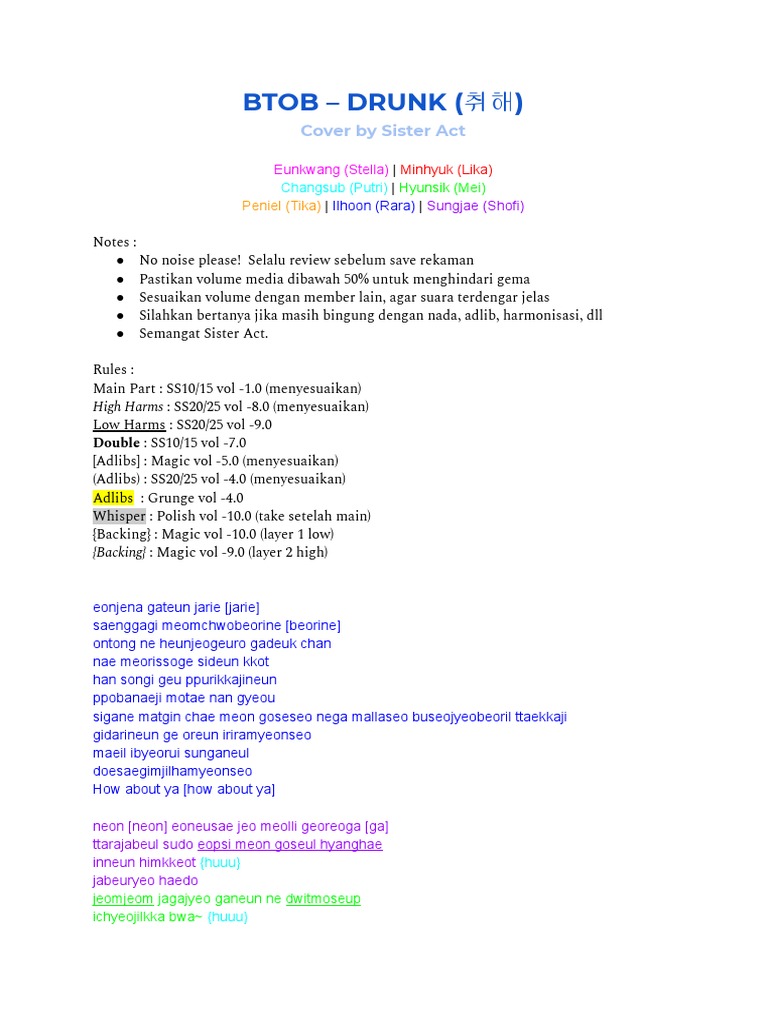 BTOB – DRUNK (취해)

Cover by Sister Act

Eunkwang (Stella) | Minhyuk (Lika)
Changsub (Putri) | Hyunsik (Mei)
Peniel (Tika) | Ilhoon (Rara) | Sungjae (Shofi)

Notes :
• No noise please! Selalu review sebelum save rekaman
• Pastikan volume media dibawah 50% untuk menghindari gema
• Sesuaikan volume dengan member lain, agar suara terdengar jelas
• Silahkan bertanya jika masih bingung dengan nada, adlib, harmonisasi, dll
• Semangat Sister Act.

Rules :
Main Part : SS10/15 vol -1.0 (menyesuaikan)
High Harms : SS20/25 vol -8.0 (menyesuaikan)
Low Harms : SS20/25 vol -9.0
Double : SS10/15 vol -7.0
[Adlibs] : Magic vol -5.0 (menyesuaikan)
(Adlibs) : SS20/25 vol -4.0 (menyesuaikan)
Adlibs : Grunge vol -4.0
Whisper : Polish vol -10.0 (take setelah main)
{Backing} : Magic vol -10.0 (layer 1 low)
{Backing} : Magic vol -9.0 (layer 2 high)

eonjena gateun jarie [jarie]
saenggagi meomchwobeorine [beorine]
ontong ne heunjeogeuro gadeuk chan
nae meorissoge sideun kkot
han songi geu ppurikkajineun
ppobanaeji motae nan gyeou
sigane matgin chae meon goseseo nega mallaseo buseojyeobeoril ttaekkaji
gidarineun ge oreun iriramyeonseo
maeil ibyeorui sunganeul
doesaegimjilhamyeonseo
How about ya [how about ya]

neon [neon] eoneusae jeo meolli georeoga [ga]
ttarajabeul sudo eopsi meon goseul hyanghae
inneun himkkeot {huuu}
jabeuryeo haedo
jeomjeom jagajyeo ganeun ne dwitmoseup
ichyeojilkka bwa~ {huuu}